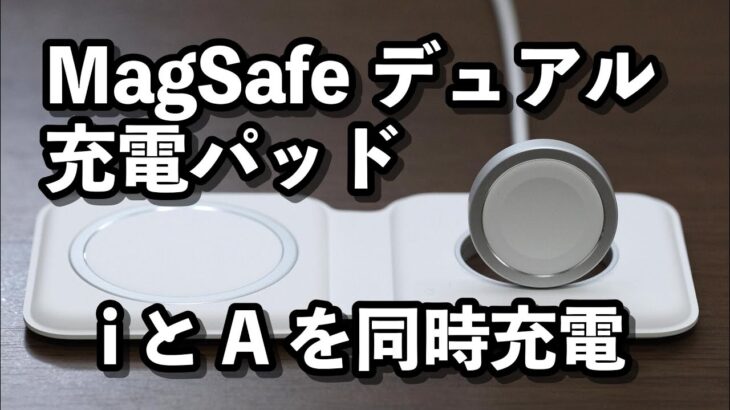 MagSafe デュアル
充電パッド

i と A を同時充電